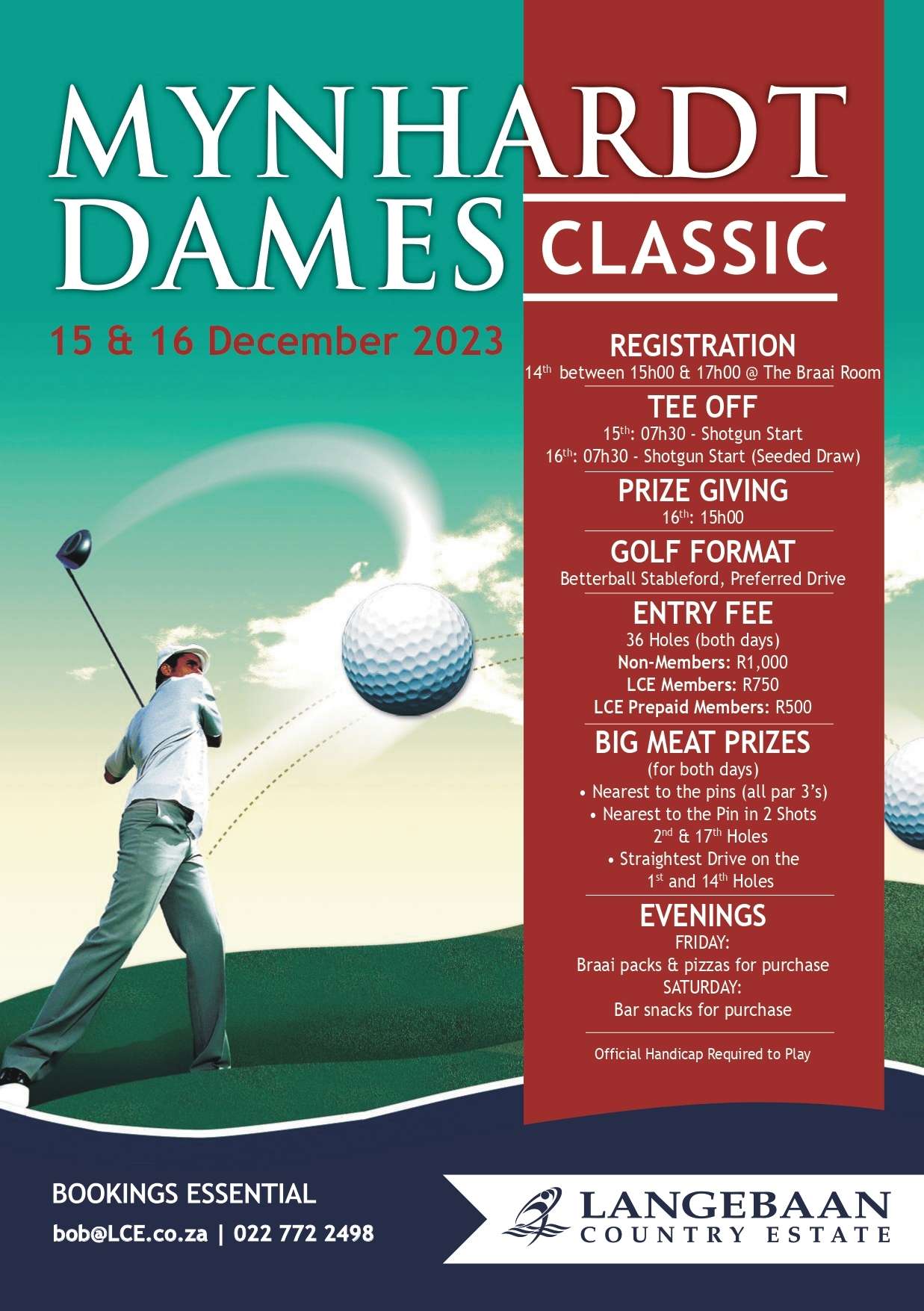 MYNHARDT DAMES CLASSIC

15 & 16 December 2023

REGISTRATION
14$^{th}$ between 15h00 & 17h00 @ The Braai Room

TEE OFF
15$^{th}$: 07h30 - Shotgun Start
16$^{th}$: 07h30 - Shotgun Start (Seeded Draw)

PRIZE GIVING
16$^{th}$: 15h00

GOLF FORMAT
Betterball Stableford, Preferred Drive

ENTRY FEE
36 Holes (both days)
Non-Members: R1,000
LCE Members: R750
LCE Prepaid Members: R500

BIG MEAT PRIZES
(for both days)
• Nearest to the pins (all par 3's)
• Nearest to the Pin in 2 Shots 2$^{nd}$ & 17$^{th}$ Holes
• Straightest Drive on the 1$^{st}$ and 14$^{th}$ Holes

EVENINGS
FRIDAY:
Braai packs & pizzas for purchase
SATURDAY:
Bar snacks for purchase

Official Handicap Required to Play

BOOKINGS ESSENTIAL
bob@LCE.co.za | 022 772 2498

LANGEBAAN
COUNTRY ESTATE